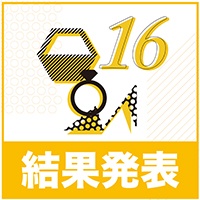 16

結果発表